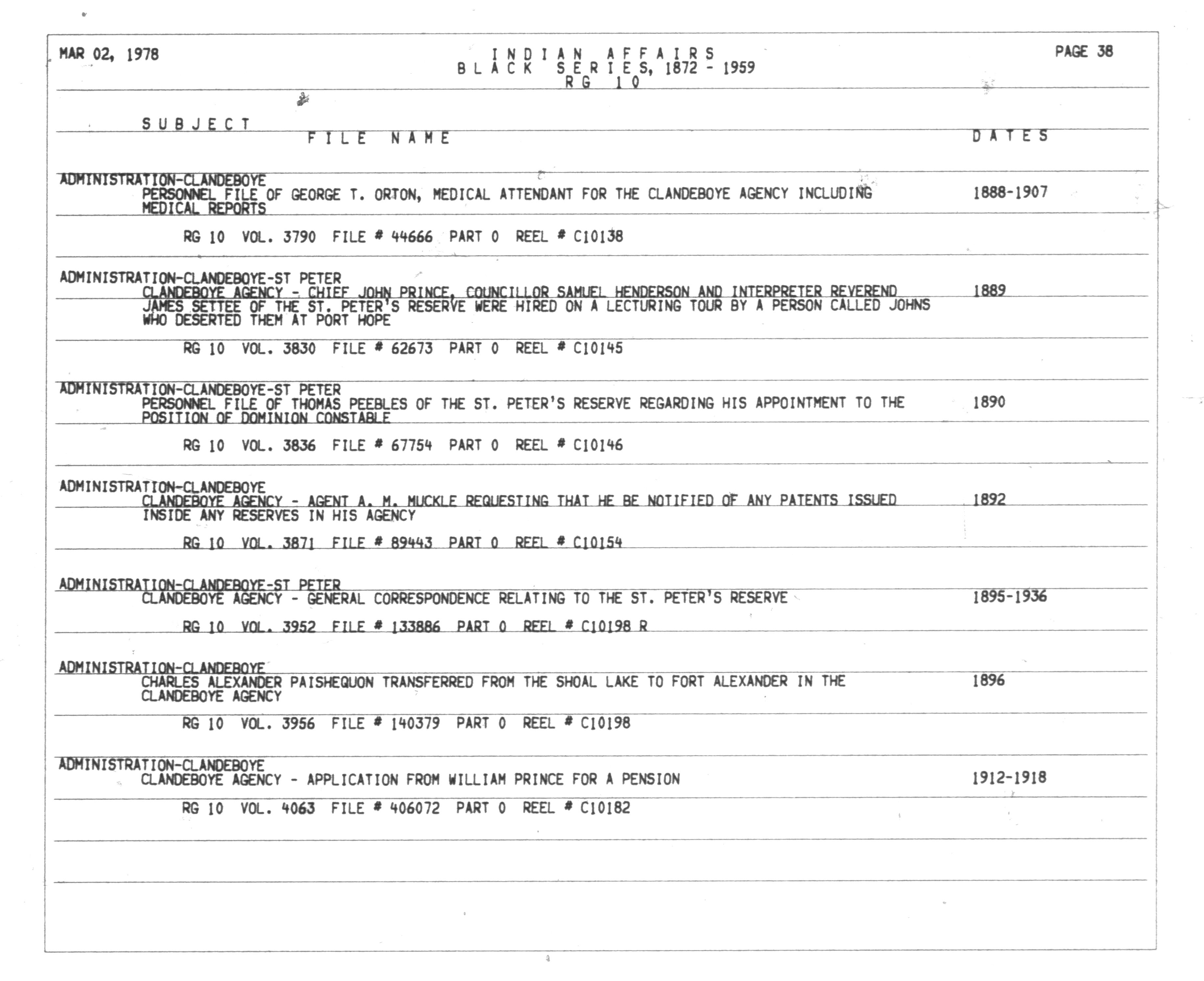 MAR 02, 1978

INDIAN AFFAIRS
BLACK SERIES, 1872 - 1959
RG 10

PAGE 38

SUBJECT
FILE NAME
DATES

ADMINISTRATION-CLANDEBOYE
PERSONNEL FILE OF GEORGE T. ORTON, MEDICAL ATTENDANT FOR THE CLANDEBOYE AGENCY INCLUDING MEDICAL REPORTS
1888-1907

RG 10 VOL. 3790 FILE # 44666 PART 0 REEL # C10138

ADMINISTRATION-CLANDEBOYE-ST PETER
CLANDEBOYE AGENCY - CHIEF JOHN PRINCE, COUNCILLOR SAMUEL HENDERSON AND INTERPRETER REVEREND JAMES SETTEE OF THE ST. PETER'S RESERVE WERE HIRED ON A LECTURING TOUR BY A PERSON CALLED JOHNS WHO DESERTED THEM AT PORT HOPE
1889

RG 10 VOL. 3830 FILE # 62673 PART 0 REEL # C10145

ADMINISTRATION-CLANDEBOYE-ST PETER
PERSONNEL FILE OF THOMAS PEEBLES OF THE ST. PETER'S RESERVE REGARDING HIS APPOINTMENT TO THE POSITION OF DOMINION CONSTABLE
1890

RG 10 VOL. 3836 FILE # 67754 PART 0 REEL # C10146

ADMINISTRATION-CLANDEBOYE
CLANDEBOYE AGENCY - AGENT A. M. MUCKLE REQUESTING THAT HE BE NOTIFIED OF ANY PATENTS ISSUED INSIDE ANY RESERVES IN HIS AGENCY
1892

RG 10 VOL. 3871 FILE # 89443 PART 0 REEL # C10154

ADMINISTRATION-CLANDEBOYE-ST PETER
CLANDEBOYE AGENCY - GENERAL CORRESPONDENCE RELATING TO THE ST. PETER'S RESERVE
1895-1936

RG 10 VOL. 3952 FILE # 133886 PART 0 REEL # C10198 R

ADMINISTRATION-CLANDEBOYE
CHARLES ALEXANDER PAISHEQUON TRANSFERRED FROM THE SHOAL LAKE TO FORT ALEXANDER IN THE CLANDEBOYE AGENCY
1896

RG 10 VOL. 3956 FILE # 140379 PART 0 REEL # C10198

ADMINISTRATION-CLANDEBOYE
CLANDEBOYE AGENCY - APPLICATION FROM WILLIAM PRINCE FOR A PENSION
1912-1918

RG 10 VOL. 4063 FILE # 406072 PART 0 REEL # C10182